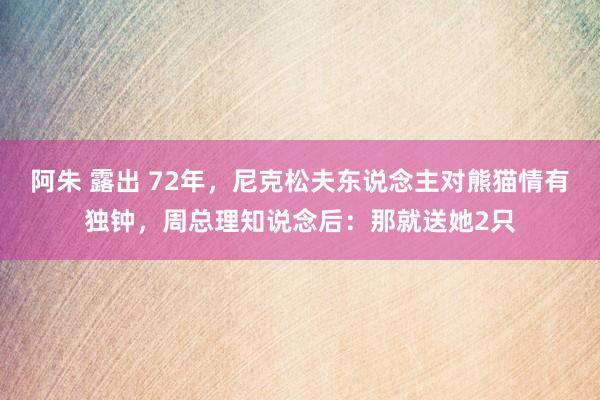 阿朱 露出 72年，尼克松夫东说念主对熊猫情有独钟，周总理知说念后：那就送她2只